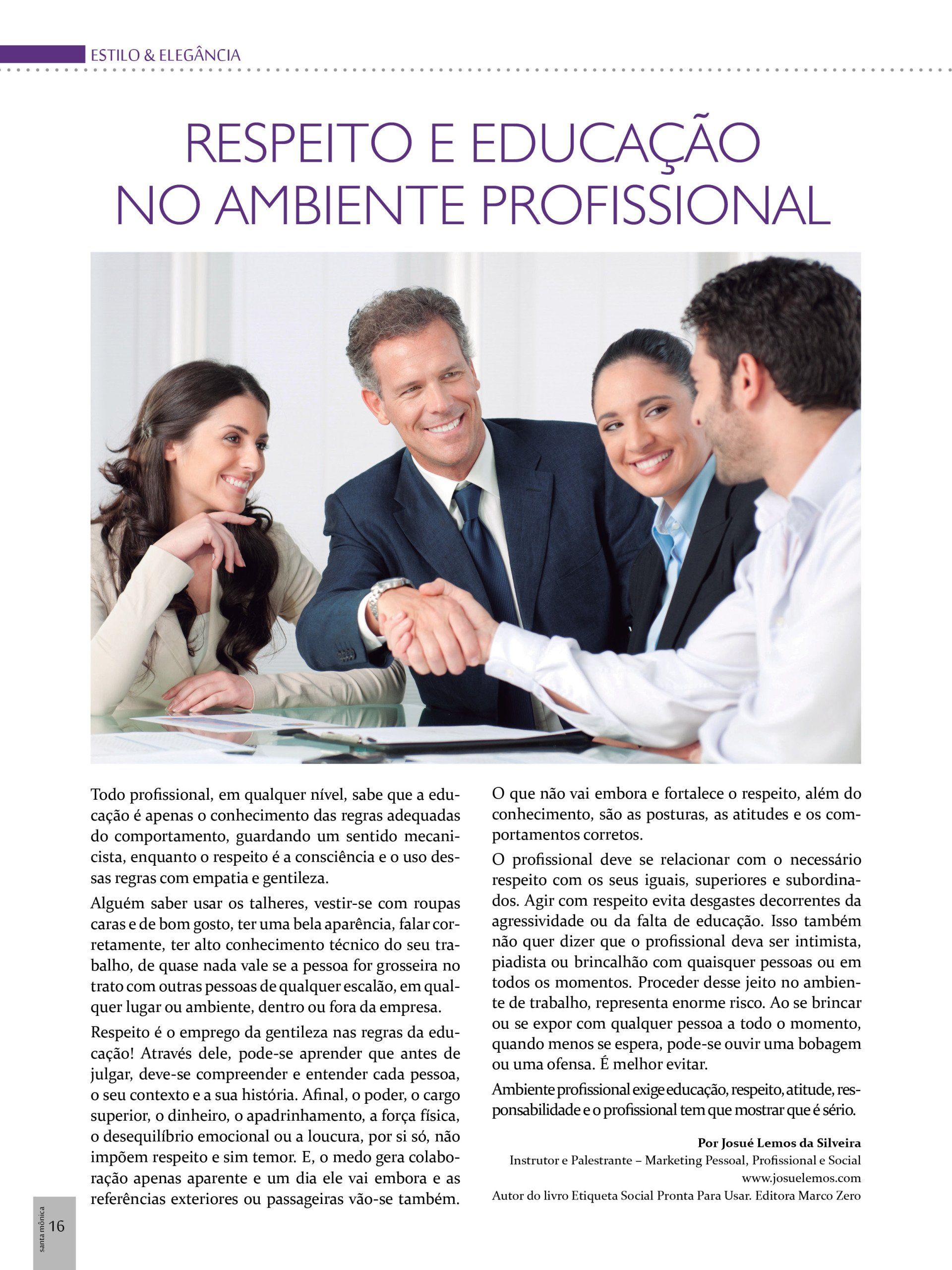 ESTILO & ELEGÂNCIA

RESPEITO E EDUCAÇÃO NO AMBIENTE PROFISSIONAL

Todo profissional, em qualquer nível, sabe que a educação é apenas o conhecimento das regras adequadas do comportamento, guardando um sentido mecanicista, enquanto o respeito é a consciência e o uso dessas regras com empatia e gentileza.

Alguém saber usar os talheres, vestir-se com roupas caras e de bom gosto, ter uma bela aparência, falar corretamente, ter alto conhecimento técnico do seu trabalho, de quase nada vale se a pessoa for grosseira no trato com outras pessoas de qualquer escalão, em qualquer lugar ou ambiente, dentro ou fora da empresa.

Respeito é o emprego da gentileza nas regras da educação! Através dele, pode-se aprender que antes de julgar, deve-se compreender e entender cada pessoa, o seu contexto e a sua história. Afinal, o poder, o cargo superior, o dinheiro, o apadrinhamento, a força física, o desequilíbrio emocional ou a loucura, por si só, não impõem respeito e sim temor. E, o medo gera colaboração apenas aparente e um dia ele vai embora e as referências exteriores ou passageiras vão-se também.

O que não vai embora e fortalece o respeito, além do conhecimento, são as posturas, as atitudes e os comportamentos corretos.

O profissional deve se relacionar com o necessário respeito com os seus iguais, superiores e subordinados. Agir com respeito evita desgastes decorrentes da agressividade ou da falta de educação. Isso também não quer dizer que o profissional deva ser intimista, piadista ou brincalhão com quaisquer pessoas ou em todos os momentos. Proceder desse jeito no ambiente de trabalho, representa enorme risco. Ao se brincar ou se expor com qualquer pessoa a todo o momento, quando menos se espera, pode-se ouvir uma bobagem ou uma ofensa. É melhor evitar.

Ambiente profissional exige educação, respeito, atitude, responsabilidade e o profissional tem que mostrar que é sério.

Por Josué Lemos da Silveira
Instrutor e Palestrante – Marketing Pessoal, Profissional e Social
www.josuelemos.com
Autor do livro Etiqueta Social Pronta Para Usar. Editora Marco Zero

santa mônica 16